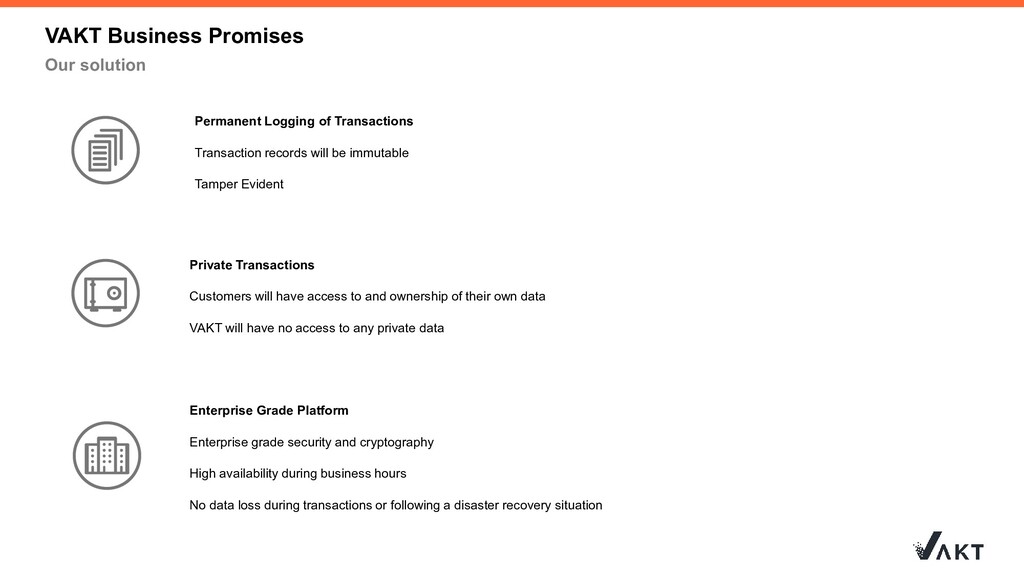 VAKT Business Promises

Our solution

Permanent Logging of Transactions

Transaction records will be immutable

Tamper Evident

Private Transactions

Customers will have access to and ownership of their own data

VAKT will have no access to any private data

Enterprise Grade Platform

Enterprise grade security and cryptography

High availability during business hours

No data loss during transactions or following a disaster recovery situation

VAKT